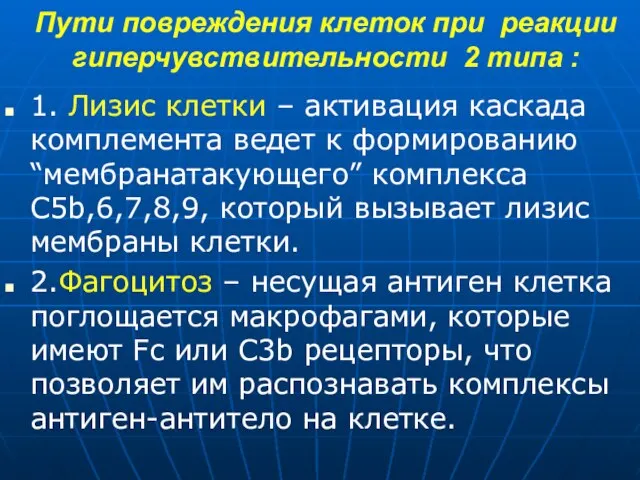 Пути повреждения клеток при реакции гиперчувствительности 2 типа :

1. Лизис клетки – активация каскада комплемента ведет к формированию “мембранатакующего” комплекса C5b,6,7,8,9, который вызывает лизис мембраны клетки.

2.Фагоцитоз – несущая антиген клетка поглощается макрофагами, которые имеют Fc или C3b рецепторы, что позволяет им распознавать комплексы антиген-антитело на клетке.